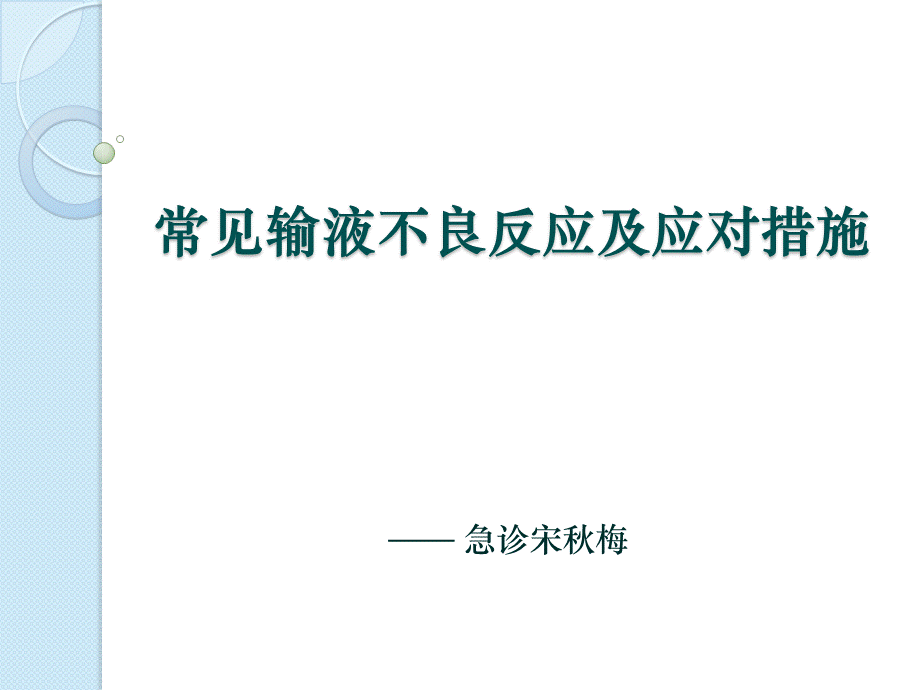 常见输液不良反应及应对措施

—— 急诊宋秋梅